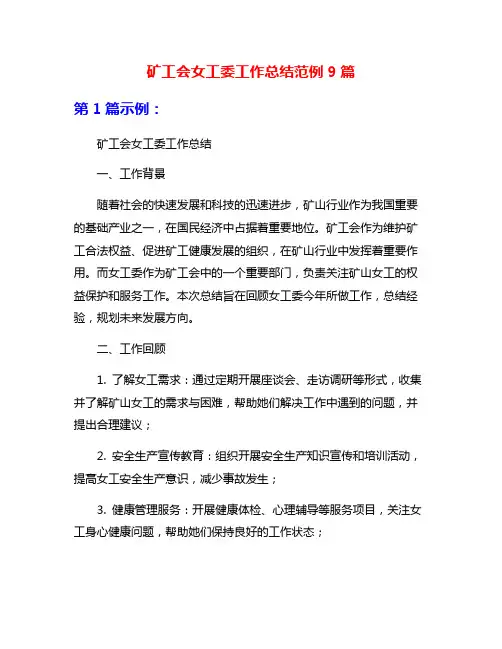 矿工会女工委工作总结范例 9 篇

第 1 篇示例：

矿工会女工委工作总结

一、工作背景

随着社会的快速发展和科技的迅速进步，矿山行业作为我国重要的基础产业之一，在国民经济中占据着重要地位。矿工会作为维护矿工合法权益、促进矿工健康发展的组织，在矿山行业中发挥着重要作用。而女工委作为矿工会中的一个重要部门，负责关注矿山女工的权益保护和服务工作。本次总结旨在回顾女工委今年所做工作，总结经验，规划未来发展方向。

二、工作回顾

1. 了解女工需求：通过定期开展座谈会、走访调研等形式，收集并了解矿山女工的需求与困难，帮助她们解决工作中遇到的问题，并提出合理建议；

2. 安全生产宣传教育：组织开展安全生产知识宣传和培训活动，提高女工安全生产意识，减少事故发生；

3. 健康管理服务：开展健康体检、心理辅导等服务项目，关注女工身心健康问题，帮助她们保持良好的工作状态；